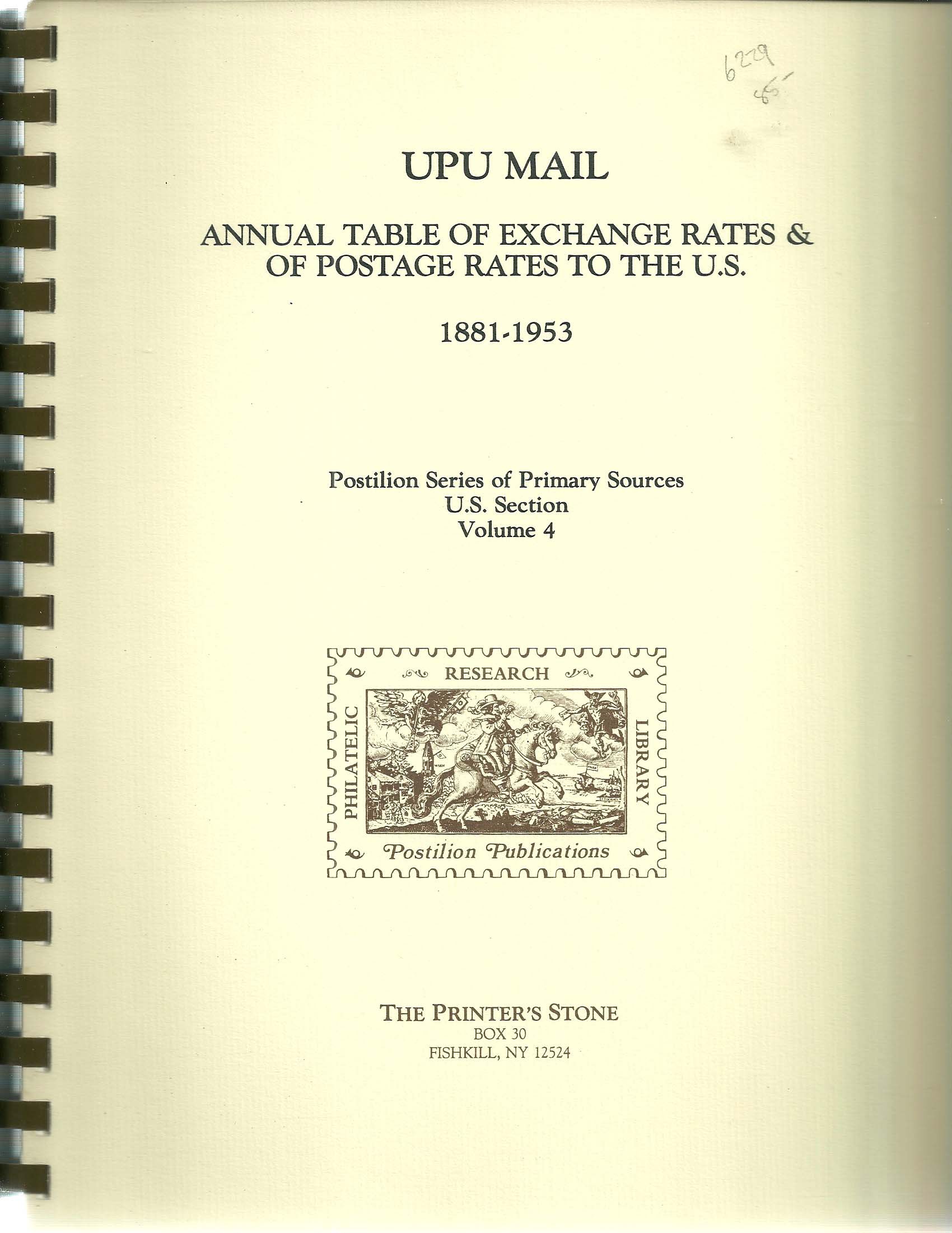 6229
85-

UPU MAIL

ANNUAL TABLE OF EXCHANGE RATES & OF POSTAGE RATES TO THE U.S.

1881-1953

Postilion Series of Primary Sources
U.S. Section
Volume 4

RESEARCH
PHILATELIC
LIBRARY
Postilion Publications

THE PRINTER'S STONE
BOX 30
FISHKILL, NY 12524